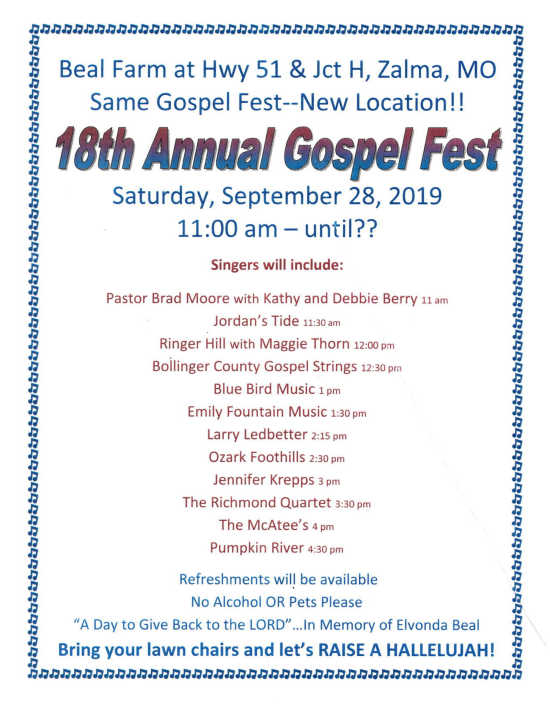 Beal Farm at Hwy 51 & Jct H, Zalma, MO
Same Gospel Fest--New Location!!

18th Annual Gospel Fest

Saturday, September 28, 2019
11:00 am – until??

Singers will include:

Pastor Brad Moore with Kathy and Debbie Berry 11 am
Jordan's Tide 11:30 am
Ringer Hill with Maggie Thorn 12:00 pm
Bollinger County Gospel Strings 12:30 pm
Blue Bird Music 1 pm
Emily Fountain Music 1:30 pm
Larry Ledbetter 2:15 pm
Ozark Foothills 2:30 pm
Jennifer Krepps 3 pm
The Richmond Quartet 3:30 pm
The McAtee's 4 pm
Pumpkin River 4:30 pm

Refreshments will be available
No Alcohol OR Pets Please
"A Day to Give Back to the LORD"...In Memory of Elvonda Beal
Bring your lawn chairs and let's RAISE A HALLELUJAH!